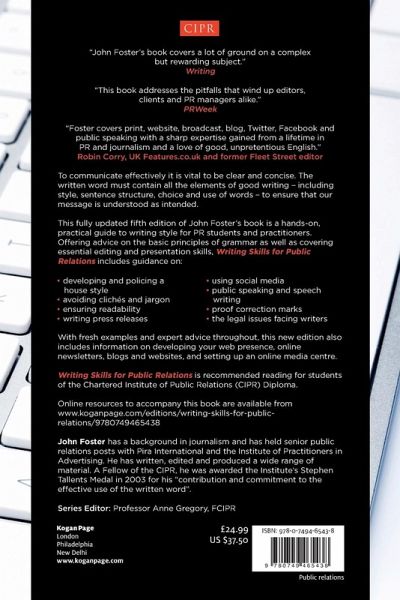 CIPR

"John Foster's book covers a lot of ground on a complex but rewarding subject."
Writing

"This book addresses the pitfalls that wind up editors, clients and PR managers alike."
PRWeek

"Foster covers print, website, broadcast, blog, Twitter, Facebook and public speaking with a sharp expertise gained from a lifetime in PR and journalism and a love of good, unpretentious English."
Robin Corry, UK Features.co.uk and former Fleet Street editor

To communicate effectively it is vital to be clear and concise. The written word must contain all the elements of good writing – including style, sentence structure, choice and use of words – to ensure that our message is understood as intended.

This fully updated fifth edition of John Foster's book is a hands-on, practical guide to writing style for PR students and practitioners. Offering advice on the basic principles of grammar as well as covering essential editing and presentation skills, Writing Skills for Public Relations includes guidance on:

• developing and policing a house style
• avoiding clichés and jargon
• ensuring readability
• writing press releases

• using social media
• public speaking and speech writing
• proof correction marks
• the legal issues facing writers

With fresh examples and expert advice throughout, this new edition also includes information on developing your web presence, online newsletters, blogs and websites, and setting up an online media centre.

Writing Skills for Public Relations is recommended reading for students of the Chartered Institute of Public Relations (CIPR) Diploma.

Online resources to accompany this book are available from www.koganpage.com/editions/writing-skills-for-public-relations/9780749465438

John Foster has a background in journalism and has held senior public relations posts with Pira International and the Institute of Practitioners in Advertising. He has written, edited and produced a wide range of material. A Fellow of the CIPR, he was awarded the Institute's Stephen Tallents Medal in 2003 for his "contribution and commitment to the effective use of the written word".

Series Editor: Professor Anne Gregory, FCIPR

Kogan Page
London
Philadelphia
New Delhi
www.koganpage.com

£24.99
US $37.50

ISBN: 978-0-7494-6543-8

9 780749 465438

Public relations